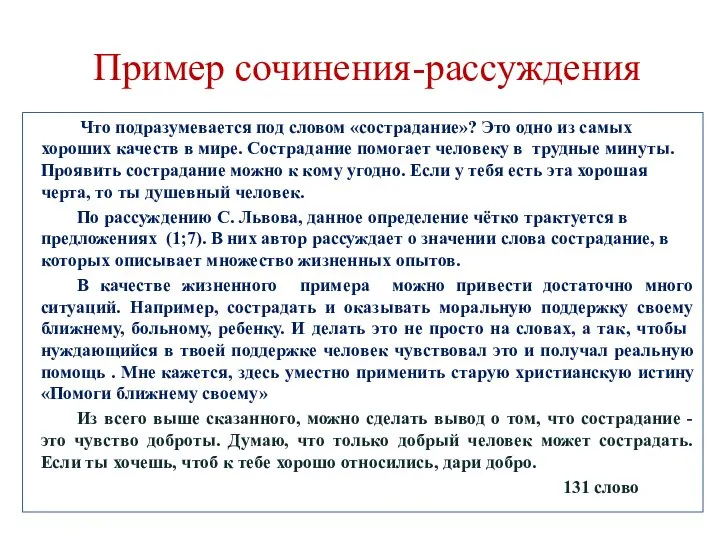 Пример сочинения-рассуждения

Что подразумевается под словом «сострадание»? Это одно из самых хороших качеств в мире. Сострадание помогает человеку в трудные минуты. Проявить сострадание можно к кому угодно. Если у тебя есть эта хорошая черта, то ты душевный человек.

По рассуждению С. Львова, данное определение чётко трактуется в предложениях (1;7). В них автор рассуждает о значении слова сострадание, в которых описывает множество жизненных опытов.

В качестве жизненного примера можно привести достаточно много ситуаций. Например, сострадать и оказывать моральную поддержку своему ближнему, больному, ребенку. И делать это не просто на словах, а так, чтобы нуждающийся в твоей поддержке человек чувствовал это и получал реальную помощь . Мне кажется, здесь уместно применить старую христианскую истину «Помоги ближнему своему»

Из всего выше сказанного, можно сделать вывод о том, что сострадание - это чувство доброты. Думаю, что только добрый человек может сострадать. Если ты хочешь, чтоб к тебе хорошо относились, дари добро.

131 слово